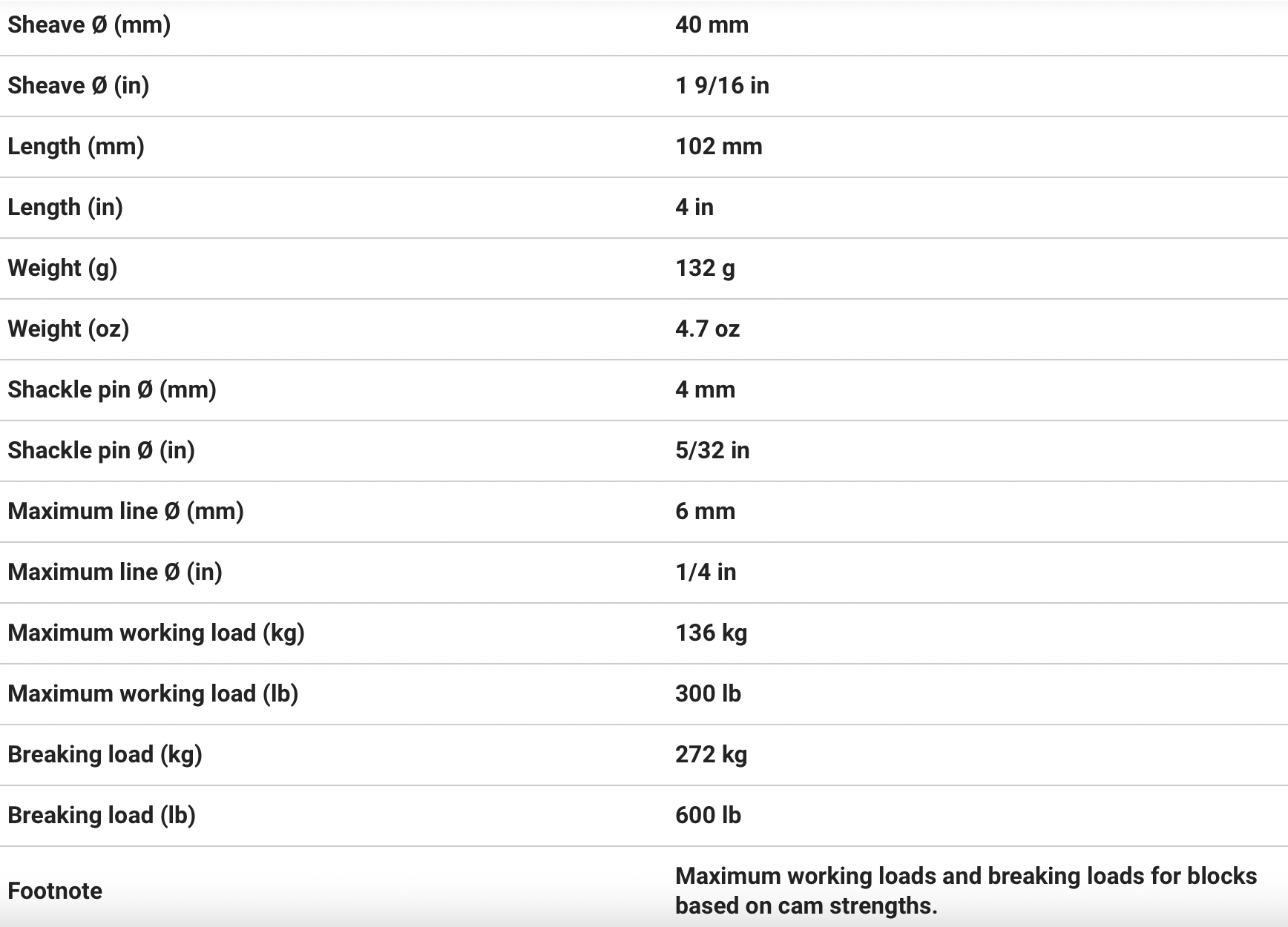 | | |
|---|---|
| Sheave Ø (mm) | 40 mm |
| Sheave Ø (in) | 1 9/16 in |
| Length (mm) | 102 mm |
| Length (in) | 4 in |
| Weight (g) | 132 g |
| Weight (oz) | 4.7 oz |
| Shackle pin Ø (mm) | 4 mm |
| Shackle pin Ø (in) | 5/32 in |
| Maximum line Ø (mm) | 6 mm |
| Maximum line Ø (in) | 1/4 in |
| Maximum working load (kg) | 136 kg |
| Maximum working load (lb) | 300 lb |
| Breaking load (kg) | 272 kg |
| Breaking load (lb) | 600 lb |
| Footnote | Maximum working loads and breaking loads for blocks based on cam strengths. |